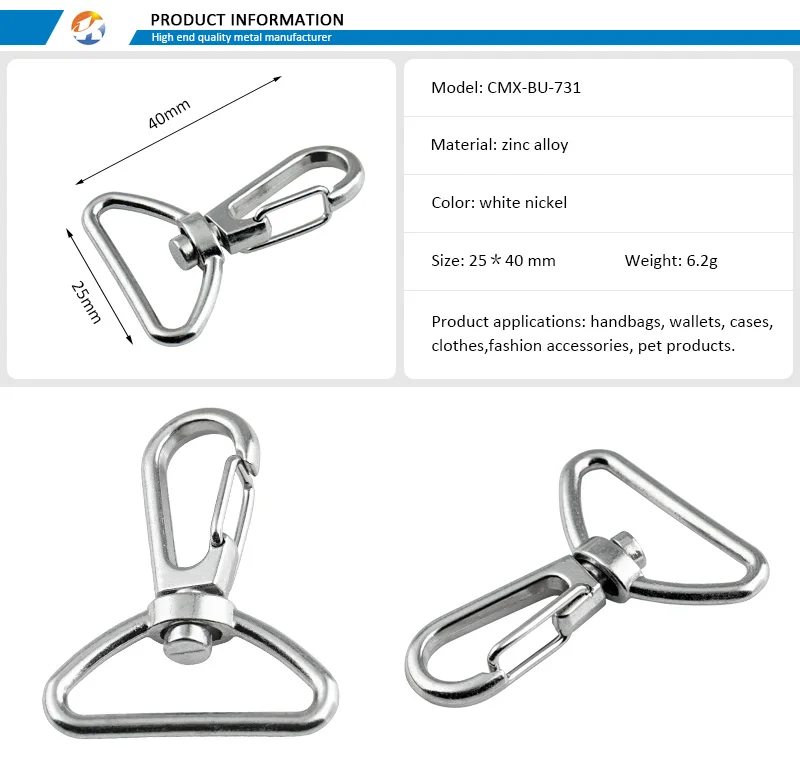 PRODUCT INFORMATION
High end quality metal manufacturer

40mm

25mm

Model: CMX-BU-731

Material: zinc alloy

Color: white nickel

Size: 25＊40 mm Weight: 6.2g

Product applications: handbags, wallets, cases, clothes,fashion accessories, pet products.